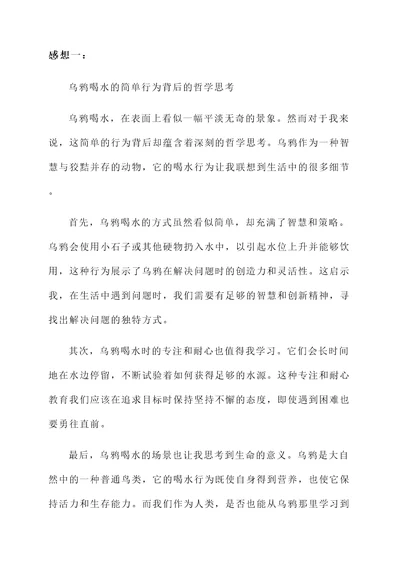 感想一：

乌鸦喝水的简单行为背后的哲学思考

乌鸦喝水，在表面上看似一幅平淡无奇的景象。然而对于我来说，这简单的行为背后却蕴含着深刻的哲学思考。乌鸦作为一种智慧与狡黠并存的动物，它的喝水行为让我联想到生活中的很多细节。

首先，乌鸦喝水的方式虽然看似简单，却充满了智慧和策略。乌鸦会使用小石子或其他硬物扔入水中，以引起水位上升并能够饮用，这种行为展示了乌鸦在解决问题时的创造力和灵活性。这启示我，在生活中遇到问题时，我们需要有足够的智慧和创新精神，寻找出解决问题的独特方式。

其次，乌鸦喝水时的专注和耐心也值得我学习。它们会长时间地在水边停留，不断试验着如何获得足够的水源。这种专注和耐心教育我们应该在追求目标时保持坚持不懈的态度，即使遇到困难也要勇往直前。

最后，乌鸦喝水的场景也让我思考到生命的意义。乌鸦是大自然中的一种普通鸟类，它的喝水行为既使自身得到营养，也使它保持活力和生存能力。而我们作为人类，是否也能从乌鸦那里学习到